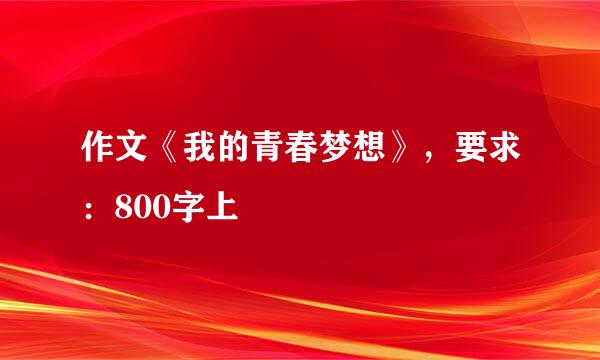 作文《我的青春梦想》，要求：800字上